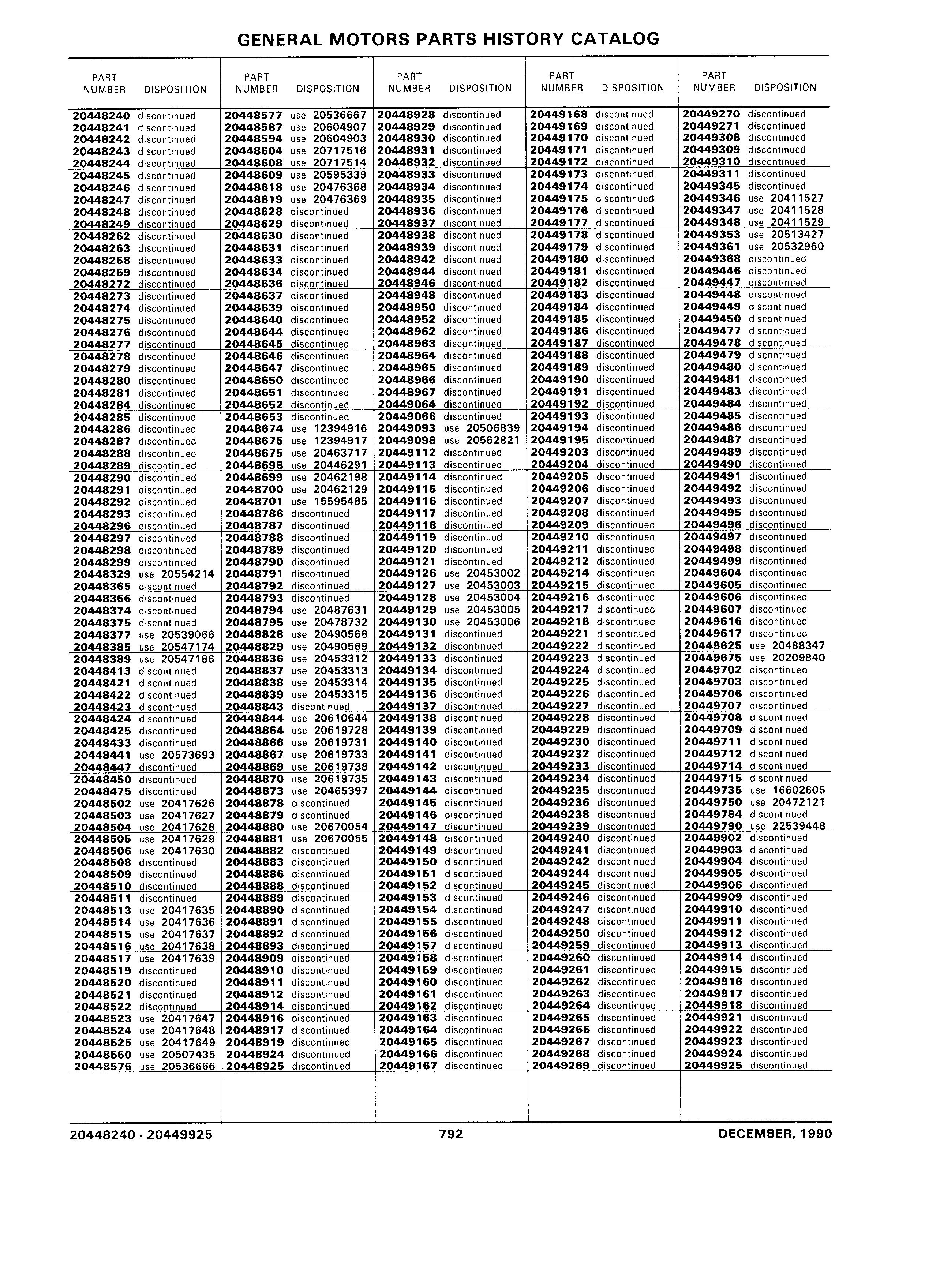 GENERAL MOTORS PARTS HISTORY CATALOG

| PART NUMBER | DISPOSITION |
|---|---|
| 20448240 | discontinued |
| 20448241 | discontinued |
| 20448242 | discontinued |
| 20448243 | discontinued |
| 20448244 | discontinued |
| 20448245 | discontinued |
| 20448246 | discontinued |
| 20448247 | discontinued |
| 20448248 | discontinued |
| 20448249 | discontinued |
| 20448262 | discontinued |
| 20448263 | discontinued |
| 20448268 | discontinued |
| 20448269 | discontinued |
| 20448272 | discontinued |
| 20448273 | discontinued |
| 20448274 | discontinued |
| 20448275 | discontinued |
| 20448276 | discontinued |
| 20448277 | discontinued |
| 20448278 | discontinued |
| 20448279 | discontinued |
| 20448280 | discontinued |
| 20448281 | discontinued |
| 20448284 | discontinued |
| 20448285 | discontinued |
| 20448286 | discontinued |
| 20448287 | discontinued |
| 20448288 | discontinued |
| 20448289 | discontinued |
| 20448290 | discontinued |
| 20448291 | discontinued |
| 20448292 | discontinued |
| 20448293 | discontinued |
| 20448296 | discontinued |
| 20448297 | discontinued |
| 20448298 | discontinued |
| 20448299 | discontinued |
| 20448329 | use 20554214 |
| 20448365 | discontinued |
| 20448366 | discontinued |
| 20448374 | discontinued |
| 20448375 | discontinued |
| 20448377 | use 20539066 |
| 20448385 | use 20547174 |
| 20448389 | use 20547186 |
| 20448413 | discontinued |
| 20448421 | discontinued |
| 20448422 | discontinued |
| 20448423 | discontinued |
| 20448424 | discontinued |
| 20448425 | discontinued |
| 20448433 | discontinued |
| 20448441 | use 20573693 |
| 20448447 | discontinued |
| 20448450 | discontinued |
| 20448475 | discontinued |
| 20448502 | use 20417626 |
| 20448503 | use 20417627 |
| 20448504 | use 20417628 |
| 20448505 | use 20417629 |
| 20448506 | use 20417630 |
| 20448508 | discontinued |
| 20448509 | discontinued |
| 20448510 | discontinued |
| 20448511 | discontinued |
| 20448513 | use 20417635 |
| 20448514 | use 20417636 |
| 20448515 | use 20417637 |
| 20448516 | use 20417638 |
| 20448517 | use 20417639 |
| 20448519 | discontinued |
| 20448520 | discontinued |
| 20448521 | discontinued |
| 20448522 | discontinued |
| 20448523 | use 20417647 |
| 20448524 | use 20417648 |
| 20448525 | use 20417649 |
| 20448550 | use 20507435 |
| 20448576 | use 20536666 |

| PART NUMBER | DISPOSITION |
|---|---|
| 20448577 | use 20536667 |
| 20448587 | use 20604907 |
| 20448594 | use 20604903 |
| 20448604 | use 20717516 |
| 20448608 | use 20717514 |
| 20448609 | use 20595339 |
| 20448618 | use 20476368 |
| 20448619 | use 20476369 |
| 20448628 | discontinued |
| 20448629 | discontinued |
| 20448630 | discontinued |
| 20448631 | discontinued |
| 20448633 | discontinued |
| 20448634 | discontinued |
| 20448636 | discontinued |
| 20448637 | discontinued |
| 20448639 | discontinued |
| 20448640 | discontinued |
| 20448644 | discontinued |
| 20448645 | discontinued |
| 20448646 | discontinued |
| 20448647 | discontinued |
| 20448650 | discontinued |
| 20448651 | discontinued |
| 20448652 | discontinued |
| 20448653 | discontinued |
| 20448674 | use 12394916 |
| 20448675 | use 12394917 |
| 20448675 | use 20463717 |
| 20448698 | use 20446291 |
| 20448699 | use 20462198 |
| 20448700 | use 20462129 |
| 20448701 | use 15595485 |
| 20448786 | discontinued |
| 20448787 | discontinued |
| 20448788 | discontinued |
| 20448789 | discontinued |
| 20448790 | discontinued |
| 20448791 | discontinued |
| 20448792 | discontinued |
| 20448793 | discontinued |
| 20448794 | use 20487631 |
| 20448795 | use 20478732 |
| 20448828 | use 20490568 |
| 20448829 | use 20490569 |
| 20448836 | use 20453312 |
| 20448837 | use 20453313 |
| 20448838 | use 20453314 |
| 20448839 | use 20453315 |
| 20448843 | discontinued |
| 20448844 | use 20610644 |
| 20448864 | use 20619728 |
| 20448866 | use 20619731 |
| 20448867 | use 20619733 |
| 20448869 | use 20619738 |
| 20448870 | use 20619735 |
| 20448873 | use 20465397 |
| 20448878 | discontinued |
| 20448879 | discontinued |
| 20448880 | use 20670054 |
| 20448881 | use 20670055 |
| 20448882 | discontinued |
| 20448883 | discontinued |
| 20448886 | discontinued |
| 20448888 | discontinued |
| 20448889 | discontinued |
| 20448890 | discontinued |
| 20448891 | discontinued |
| 20448892 | discontinued |
| 20448893 | discontinued |
| 20448909 | discontinued |
| 20448910 | discontinued |
| 20448911 | discontinued |
| 20448912 | discontinued |
| 20448914 | discontinued |
| 20448916 | discontinued |
| 20448917 | discontinued |
| 20448919 | discontinued |
| 20448924 | discontinued |
| 20448925 | discontinued |

| PART NUMBER | DISPOSITION |
|---|---|
| 20448928 | discontinued |
| 20448929 | discontinued |
| 20448930 | discontinued |
| 20448931 | discontinued |
| 20448932 | discontinued |
| 20448933 | discontinued |
| 20448934 | discontinued |
| 20448935 | discontinued |
| 20448936 | discontinued |
| 20448937 | discontinued |
| 20448938 | discontinued |
| 20448939 | discontinued |
| 20448942 | discontinued |
| 20448944 | discontinued |
| 20448946 | discontinued |
| 20448948 | discontinued |
| 20448950 | discontinued |
| 20448952 | discontinued |
| 20448962 | discontinued |
| 20448963 | discontinued |
| 20448964 | discontinued |
| 20448965 | discontinued |
| 20448966 | discontinued |
| 20448967 | discontinued |
| 20449064 | discontinued |
| 20449066 | discontinued |
| 20449093 | use 20506839 |
| 20449098 | use 20562821 |
| 20449112 | discontinued |
| 20449113 | discontinued |
| 20449114 | discontinued |
| 20449115 | discontinued |
| 20449116 | discontinued |
| 20449117 | discontinued |
| 20449118 | discontinued |
| 20449119 | discontinued |
| 20449120 | discontinued |
| 20449121 | discontinued |
| 20449126 | use 20453002 |
| 20449127 | use 20453003 |
| 20449128 | use 20453004 |
| 20449129 | use 20453005 |
| 20449130 | use 20453006 |
| 20449131 | discontinued |
| 20449132 | discontinued |
| 20449133 | discontinued |
| 20449134 | discontinued |
| 20449135 | discontinued |
| 20449136 | discontinued |
| 20449137 | discontinued |
| 20449138 | discontinued |
| 20449139 | discontinued |
| 20449140 | discontinued |
| 20449141 | discontinued |
| 20449142 | discontinued |
| 20449143 | discontinued |
| 20449144 | discontinued |
| 20449145 | discontinued |
| 20449146 | discontinued |
| 20449147 | discontinued |
| 20449148 | discontinued |
| 20449149 | discontinued |
| 20449150 | discontinued |
| 20449151 | discontinued |
| 20449152 | discontinued |
| 20449153 | discontinued |
| 20449154 | discontinued |
| 20449155 | discontinued |
| 20449156 | discontinued |
| 20449157 | discontinued |
| 20449158 | discontinued |
| 20449159 | discontinued |
| 20449160 | discontinued |
| 20449161 | discontinued |
| 20449162 | discontinued |
| 20449163 | discontinued |
| 20449164 | discontinued |
| 20449165 | discontinued |
| 20449166 | discontinued |
| 20449167 | discontinued |

| PART NUMBER | DISPOSITION |
|---|---|
| 20449168 | discontinued |
| 20449169 | discontinued |
| 20449170 | discontinued |
| 20449171 | discontinued |
| 20449172 | discontinued |
| 20449173 | discontinued |
| 20449174 | discontinued |
| 20449175 | discontinued |
| 20449176 | discontinued |
| 20449177 | discontinued |
| 20449178 | discontinued |
| 20449179 | discontinued |
| 20449180 | discontinued |
| 20449181 | discontinued |
| 20449182 | discontinued |
| 20449183 | discontinued |
| 20449184 | discontinued |
| 20449185 | discontinued |
| 20449186 | discontinued |
| 20449187 | discontinued |
| 20449188 | discontinued |
| 20449189 | discontinued |
| 20449190 | discontinued |
| 20449191 | discontinued |
| 20449192 | discontinued |
| 20449193 | discontinued |
| 20449194 | discontinued |
| 20449195 | discontinued |
| 20449203 | discontinued |
| 20449204 | discontinued |
| 20449205 | discontinued |
| 20449206 | discontinued |
| 20449207 | discontinued |
| 20449208 | discontinued |
| 20449209 | discontinued |
| 20449210 | discontinued |
| 20449211 | discontinued |
| 20449212 | discontinued |
| 20449214 | discontinued |
| 20449215 | discontinued |
| 20449216 | discontinued |
| 20449217 | discontinued |
| 20449218 | discontinued |
| 20449221 | discontinued |
| 20449222 | discontinued |
| 20449223 | discontinued |
| 20449224 | discontinued |
| 20449225 | discontinued |
| 20449226 | discontinued |
| 20449227 | discontinued |
| 20449228 | discontinued |
| 20449229 | discontinued |
| 20449230 | discontinued |
| 20449232 | discontinued |
| 20449233 | discontinued |
| 20449234 | discontinued |
| 20449235 | discontinued |
| 20449236 | discontinued |
| 20449238 | discontinued |
| 20449239 | discontinued |
| 20449240 | discontinued |
| 20449241 | discontinued |
| 20449242 | discontinued |
| 20449244 | discontinued |
| 20449245 | discontinued |
| 20449246 | discontinued |
| 20449247 | discontinued |
| 20449248 | discontinued |
| 20449250 | discontinued |
| 20449259 | discontinued |
| 20449260 | discontinued |
| 20449261 | discontinued |
| 20449262 | discontinued |
| 20449263 | discontinued |
| 20449264 | discontinued |
| 20449265 | discontinued |
| 20449266 | discontinued |
| 20449267 | discontinued |
| 20449268 | discontinued |
| 20449269 | discontinued |

| PART NUMBER | DISPOSITION |
|---|---|
| 20449270 | discontinued |
| 20449271 | discontinued |
| 20449308 | discontinued |
| 20449309 | discontinued |
| 20449310 | discontinued |
| 20449311 | discontinued |
| 20449345 | discontinued |
| 20449346 | use 20411527 |
| 20449347 | use 20411528 |
| 20449348 | use 20411529 |
| 20449353 | use 20513427 |
| 20449361 | use 20532960 |
| 20449368 | discontinued |
| 20449446 | discontinued |
| 20449447 | discontinued |
| 20449448 | discontinued |
| 20449449 | discontinued |
| 20449450 | discontinued |
| 20449477 | discontinued |
| 20449478 | discontinued |
| 20449479 | discontinued |
| 20449480 | discontinued |
| 20449481 | discontinued |
| 20449483 | discontinued |
| 20449484 | discontinued |
| 20449485 | discontinued |
| 20449486 | discontinued |
| 20449487 | discontinued |
| 20449489 | discontinued |
| 20449490 | discontinued |
| 20449491 | discontinued |
| 20449492 | discontinued |
| 20449493 | discontinued |
| 20449495 | discontinued |
| 20449496 | discontinued |
| 20449497 | discontinued |
| 20449498 | discontinued |
| 20449499 | discontinued |
| 20449604 | discontinued |
| 20449605 | discontinued |
| 20449606 | discontinued |
| 20449607 | discontinued |
| 20449616 | discontinued |
| 20449617 | discontinued |
| 20449625 | use 20488347 |
| 20449675 | use 20209840 |
| 20449702 | discontinued |
| 20449703 | discontinued |
| 20449706 | discontinued |
| 20449707 | discontinued |
| 20449708 | discontinued |
| 20449709 | discontinued |
| 20449711 | discontinued |
| 20449712 | discontinued |
| 20449714 | discontinued |
| 20449715 | discontinued |
| 20449735 | use 16602605 |
| 20449750 | use 20472121 |
| 20449784 | discontinued |
| 20449790 | use 22539448 |
| 20449902 | discontinued |
| 20449903 | discontinued |
| 20449904 | discontinued |
| 20449905 | discontinued |
| 20449906 | discontinued |
| 20449909 | discontinued |
| 20449910 | discontinued |
| 20449911 | discontinued |
| 20449912 | discontinued |
| 20449913 | discontinued |
| 20449914 | discontinued |
| 20449915 | discontinued |
| 20449916 | discontinued |
| 20449917 | discontinued |
| 20449918 | discontinued |
| 20449921 | discontinued |
| 20449922 | discontinued |
| 20449923 | discontinued |
| 20449924 | discontinued |
| 20449925 | discontinued |

20448240 - 20449925 792 DECEMBER, 1990